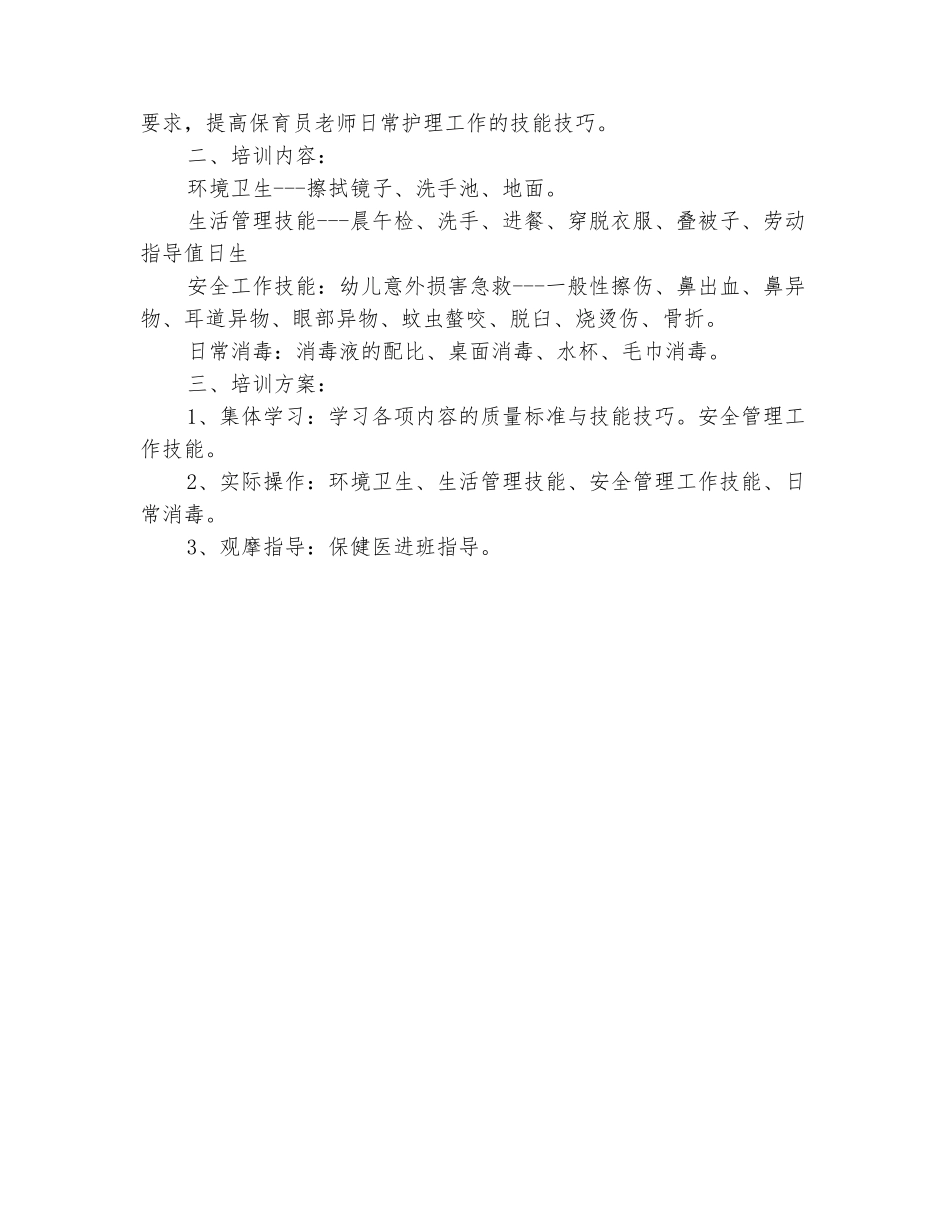 要求，提高保育员老师日常护理工作的技能技巧。

二、培训内容：

环境卫生---擦拭镜子、洗手池、地面。

生活管理技能---晨午检、洗手、进餐、穿脱衣服、叠被子、劳动指导值日生

安全工作技能：幼儿意外损害急救---一般性擦伤、鼻出血、鼻异物、耳道异物、眼部异物、蚊虫螫咬、脱臼、烧烫伤、骨折。

日常消毒：消毒液的配比、桌面消毒、水杯、毛巾消毒。

三、培训方案：

1、集体学习：学习各项内容的质量标准与技能技巧。安全管理工作技能。

2、实际操作：环境卫生、生活管理技能、安全管理工作技能、日常消毒。

3、观摩指导：保健医进班指导。